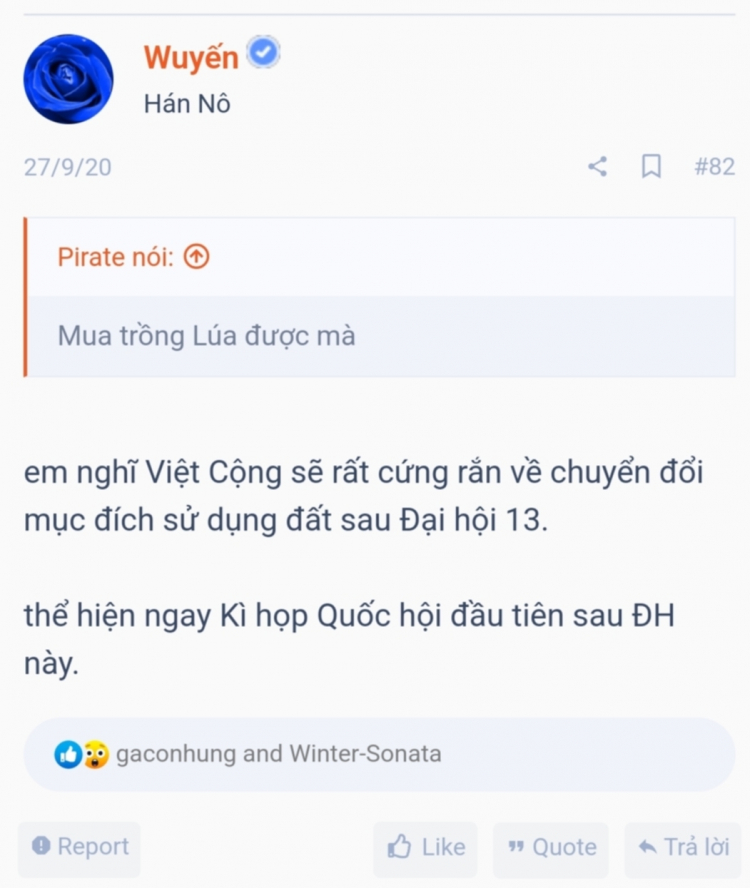 Wuyến
Hán Nô

27/9/20 #82

Pirate nói:

Mua trồng Lúa được mà

em nghĩ Việt Cộng sẽ rất cứng rắn về chuyển đổi mục đích sử dụng đất sau Đại hội 13.

thể hiện ngay Kì họp Quốc hội đầu tiên sau ĐH này.

gaconhung and Winter-Sonata

Report Like Quote Trả lời